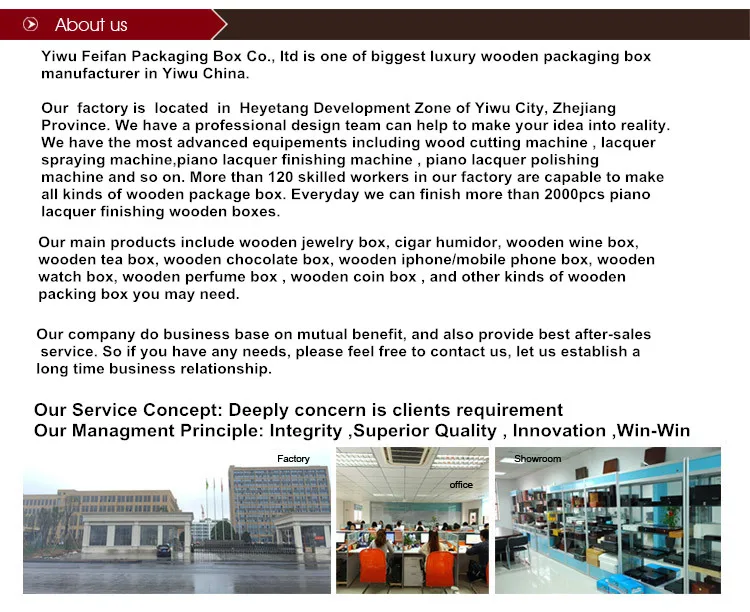 About us

Yiwu Feifan Packaging Box Co., ltd is one of biggest luxury wooden packaging box manufacturer in Yiwu China.

Our factory is located in Heyetang Development Zone of Yiwu City, Zhejiang Province. We have a professional design team can help to make your idea into reality. We have the most advanced equipements including wood cutting machine , lacquer spraying machine,piano lacquer finishing machine , piano lacquer polishing machine and so on. More than 120 skilled workers in our factory are capable to make all kinds of wooden package box. Everyday we can finish more than 2000pcs piano lacquer finishing wooden boxes.

Our main products include wooden jewelry box, cigar humidor, wooden wine box, wooden tea box, wooden chocolate box, wooden iphone/mobile phone box, wooden watch box, wooden perfume box , wooden coin box , and other kinds of wooden packing box you may need.

Our company do business base on mutual benefit, and also provide best after-sales service. So if you have any needs, please feel free to contact us, let us establish a long time business relationship.

Our Service Concept: Deeply concern is clients requirement
Our Managment Principle: Integrity ,Superior Quality , Innovation ,Win-Win

Factory

office

Showroom